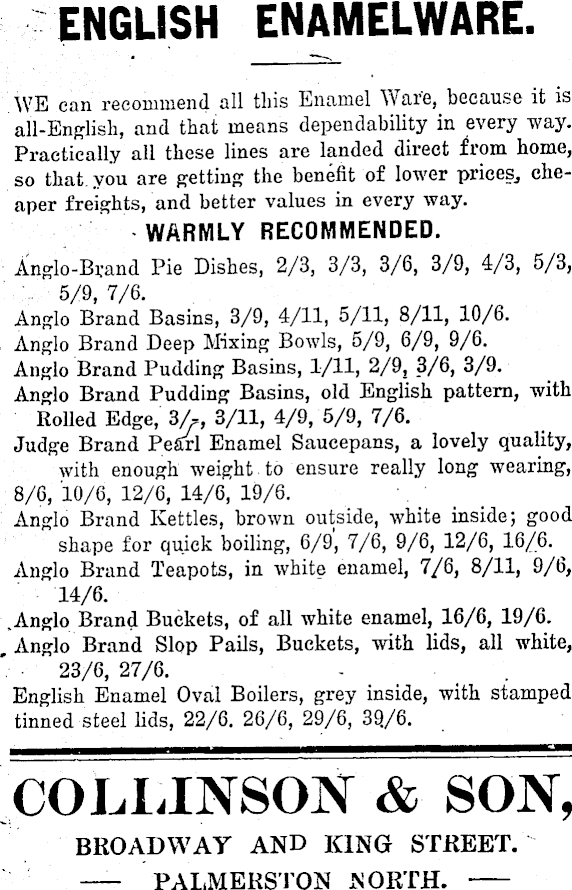 ENGLISH ENAMELWARE.

WE can recommend all this Enamel Ware, because it is all-English, and that means dependability in every way. Practically all these lines are landed direct from home, so that you are getting the benefit of lower prices, cheaper freights, and better values in every way.

WARMLY RECOMMENDED.

Anglo-Brand Pie Dishes, 2/3, 3/3, 3/6, 3/9, 4/3, 5/3, 5/9, 7/6.
Anglo Brand Basins, 3/9, 4/11, 5/11, 8/11, 10/6.
Anglo Brand Deep Mixing Bowls, 5/9, 6/9, 9/6.
Anglo Brand Pudding Basins, 1/11, 2/9, 3/6, 3/9.
Anglo Brand Pudding Basins, old English pattern, with Rolled Edge, 3/-, 3/11, 4/9, 5/9, 7/6.
Judge Brand Pearl Enamel Saucepans, a lovely quality, with enough weight to ensure really long wearing, 8/6, 10/6, 12/6, 14/6, 19/6.
Anglo Brand Kettles, brown outside, white inside; good shape for quick boiling, 6/9, 7/6, 9/6, 12/6, 16/6.
Anglo Brand Teapots, in white enamel, 7/6, 8/11, 9/6, 14/6.
Anglo Brand Buckets, of all white enamel, 16/6, 19/6.
Anglo Brand Slop Pails, Buckets, with lids, all white, 23/6, 27/6.
English Enamel Oval Boilers, grey inside, with stamped tinned steel lids, 22/6. 26/6, 29/6, 39/6.

COLLINSON & SON,
BROADWAY AND KING STREET.
— PALMERSTON NORTH. —